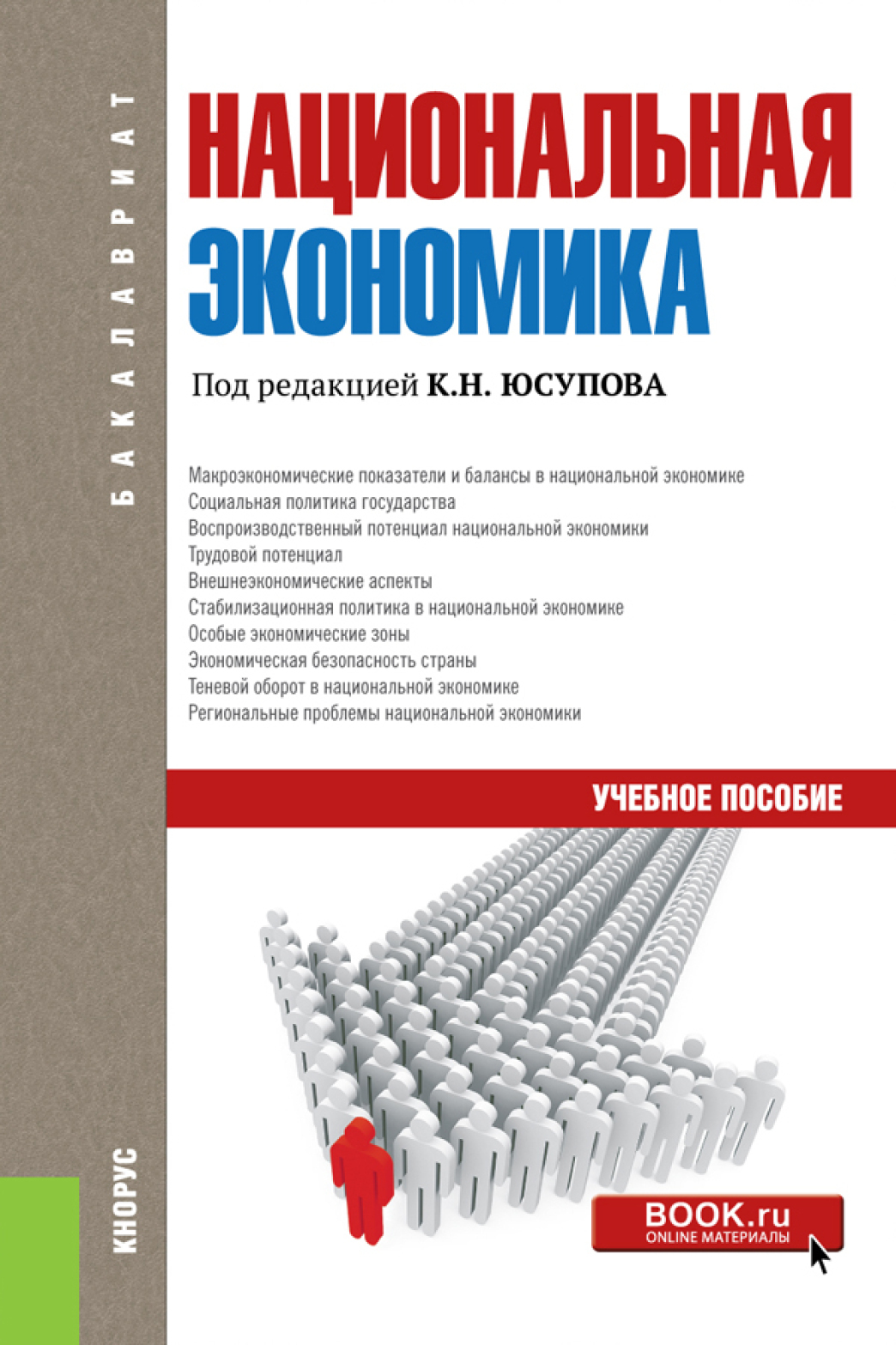 БАКАЛАВРИАТ

НАЦИОНАЛЬНАЯ ЭКОНОМИКА

Под редакцией К.Н. ЮСУПОВА

Макроэкономические показатели и балансы в национальной экономике
Социальная политика государства
Воспроизводственный потенциал национальной экономики
Трудовой потенциал
Внешнеэкономические аспекты
Стабилизационная политика в национальной экономике
Особые экономические зоны
Экономическая безопасность страны
Теневой оборот в национальной экономике
Региональные проблемы национальной экономики

УЧЕБНОЕ ПОСОБИЕ

КНОРУС

BOOK.ru
ONLINE МАТЕРИАЛЫ